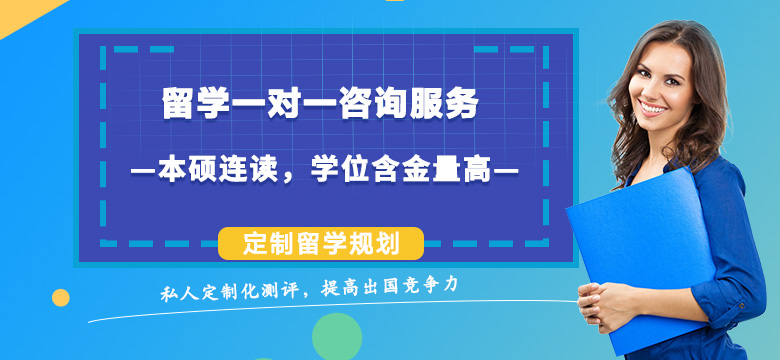 留学一对一咨询服务

—本硕连读，学位含金量高—

定制留学规划

私人定制化测评，提高出国竞争力